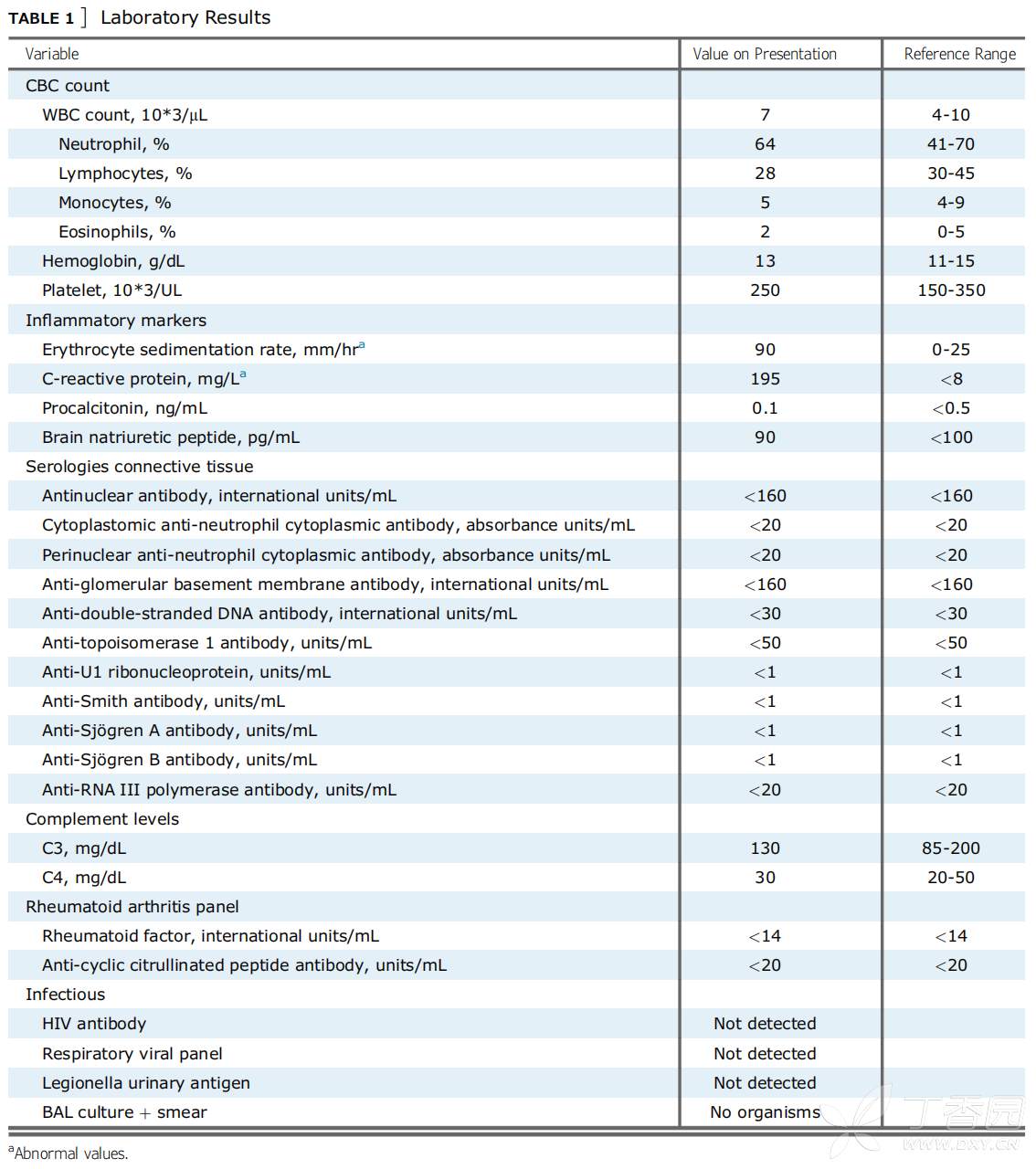 TABLE 1 ] Laboratory Results

| Variable | Value on Presentation | Reference Range |
|---|---|---|
| CBC count | | |
| WBC count, 10*3/µL | 7 | 4-10 |
| Neutrophil, % | 64 | 41-70 |
| Lymphocytes, % | 28 | 30-45 |
| Monocytes, % | 5 | 4-9 |
| Eosinophils, % | 2 | 0-5 |
| Hemoglobin, g/dL | 13 | 11-15 |
| Platelet, 10*3/UL | 250 | 150-350 |
| Inflammatory markers | | |
| Erythrocyte sedimentation rate, mm/hr$^a$ | 90 | 0-25 |
| C-reactive protein, mg/L$^a$ | 195 | <8 |
| Procalcitonin, ng/mL | 0.1 | <0.5 |
| Brain natriuretic peptide, pg/mL | 90 | <100 |
| Serologies connective tissue | | |
| Antinuclear antibody, international units/mL | <160 | <160 |
| Cytoplastomic anti-neutrophil cytoplasmic antibody, absorbance units/mL | <20 | <20 |
| Perinuclear anti-neutrophil cytoplasmic antibody, absorbance units/mL | <20 | <20 |
| Anti-glomerular basement membrane antibody, international units/mL | <160 | <160 |
| Anti-double-stranded DNA antibody, international units/mL | <30 | <30 |
| Anti-topoisomerase 1 antibody, units/mL | <50 | <50 |
| Anti-U1 ribonucleoprotein, units/mL | <1 | <1 |
| Anti-Smith antibody, units/mL | <1 | <1 |
| Anti-Sjögren A antibody, units/mL | <1 | <1 |
| Anti-Sjögren B antibody, units/mL | <1 | <1 |
| Anti-RNA III polymerase antibody, units/mL | <20 | <20 |
| Complement levels | | |
| C3, mg/dL | 130 | 85-200 |
| C4, mg/dL | 30 | 20-50 |
| Rheumatoid arthritis panel | | |
| Rheumatoid factor, international units/mL | <14 | <14 |
| Anti-cyclic citrullinated peptide antibody, units/mL | <20 | <20 |
| Infectious | | |
| HIV antibody | Not detected | |
| Respiratory viral panel | Not detected | |
| Legionella urinary antigen | Not detected | |
| BAL culture + smear | No organisms | |

$^a$Abnormal values.

丁香园
WWW.DXY.CN